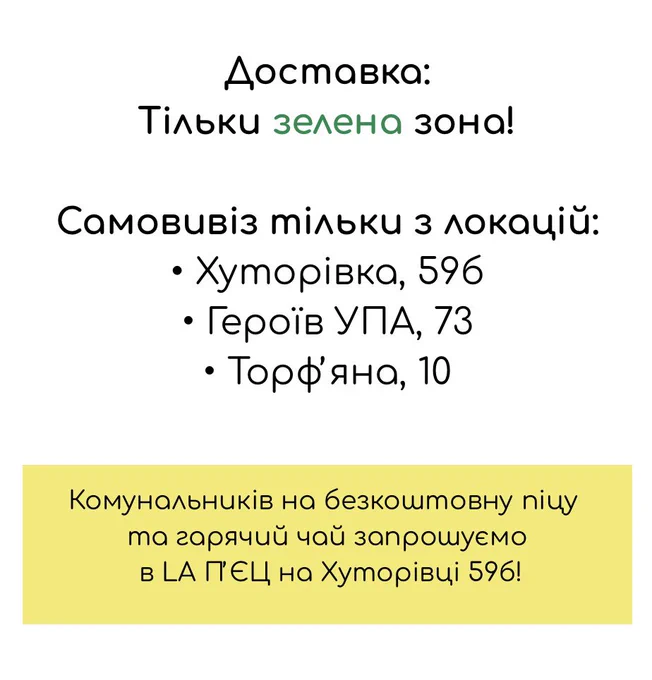 Доставка:
Тільки зелена зона!

Самовивіз тільки з локацій:
• Хуторівка, 59б
• Героїв УПА, 73
• Торф'яна, 10

Комунальників на безкоштовну піцу та гарячий чай запрошуємо в LA П'ЄЦ на Хуторівці 59б!